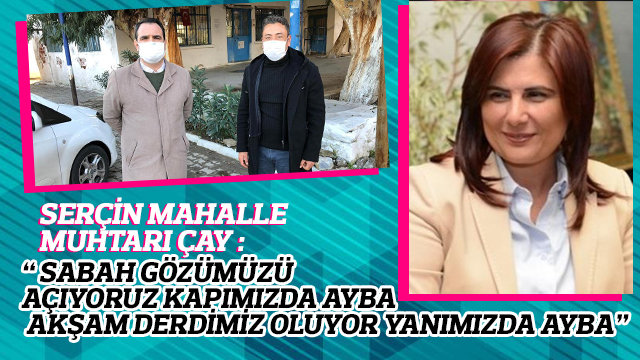 SERÇİN MAHALLE MUHTARI ÇAY :

“ SABAH GÖZÜMÜZÜ AÇIYORUZ KAPIMIZDA AYBA AKŞAM DERDİMİZ OLUYOR YANIMIZDA AYBA”